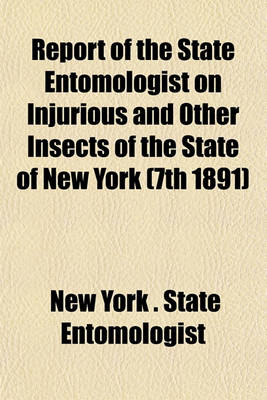 Report of the State Entomologist on Injurious and Other Insects of the State of New York (7th 1891)

New York . State Entomologist